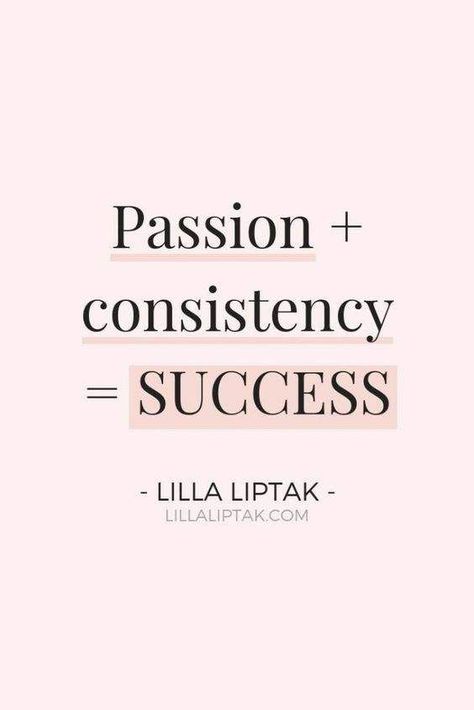 Passion + consistency = SUCCESS

- LILLA LIPTAK -
LILLALIPTAK.COM